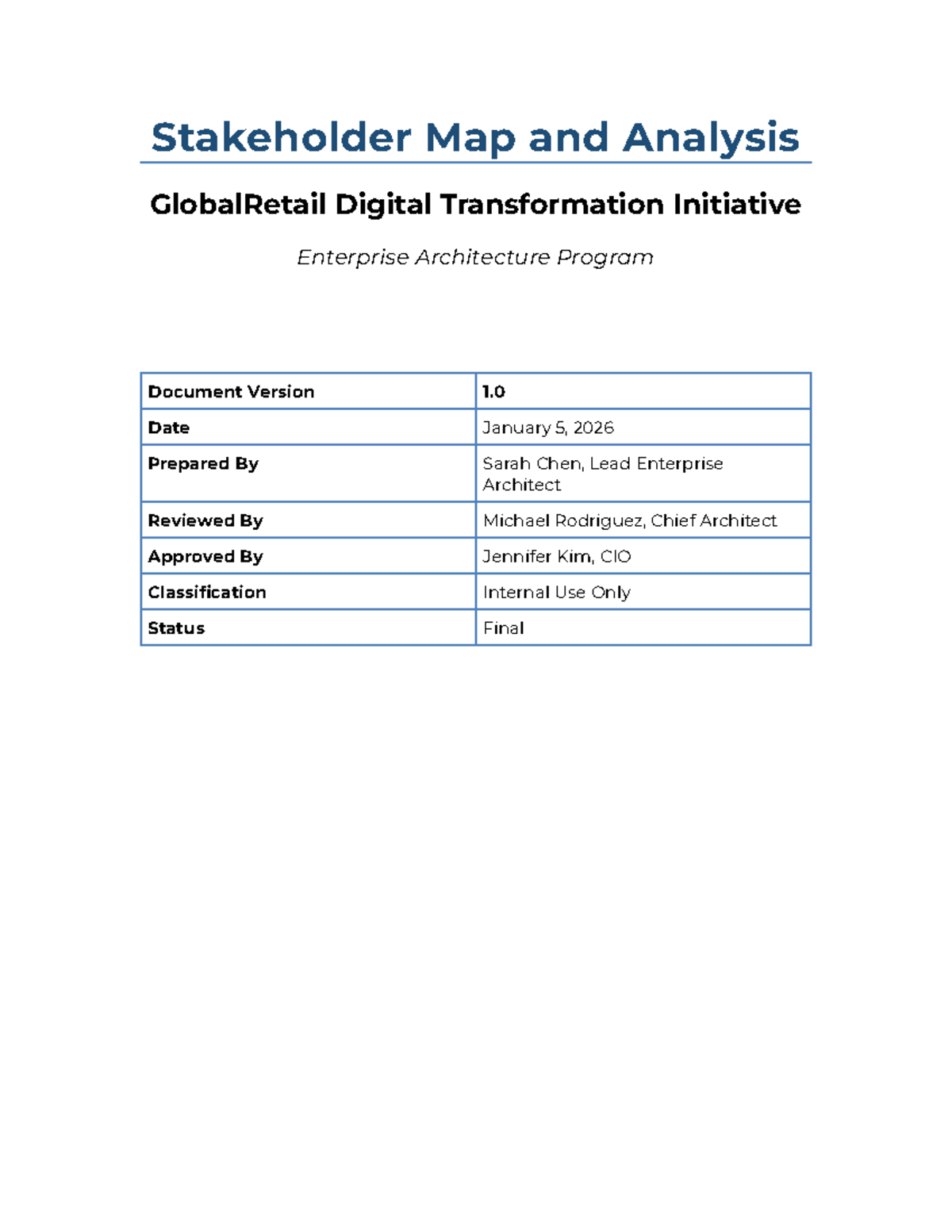 Stakeholder Map and Analysis

GlobalRetail Digital Transformation Initiative

Enterprise Architecture Program

| Document Version | 1.0 |
|---|---|
| Date | January 5, 2026 |
| Prepared By | Sarah Chen, Lead Enterprise Architect |
| Reviewed By | Michael Rodriguez, Chief Architect |
| Approved By | Jennifer Kim, CIO |
| Classification | Internal Use Only |
| Status | Final |